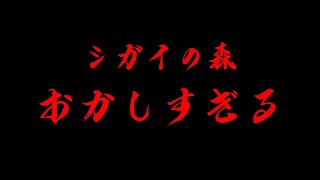 シガイの森
おかしすぎる